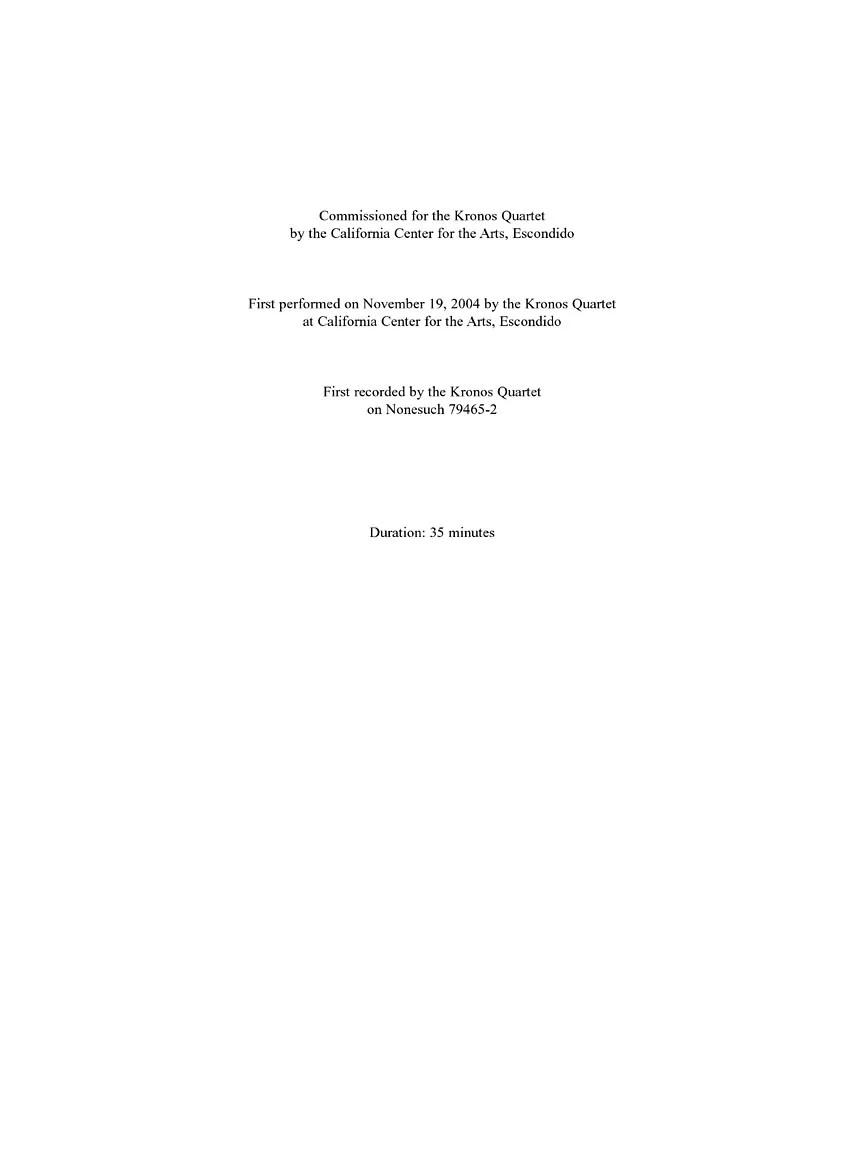 Commissioned for the Kronos Quartet
by the California Center for the Arts, Escondido

First performed on November 19, 2004 by the Kronos Quartet
at California Center for the Arts, Escondido

First recorded by the Kronos Quartet
on Nonesuch 79465-2

Duration: 35 minutes